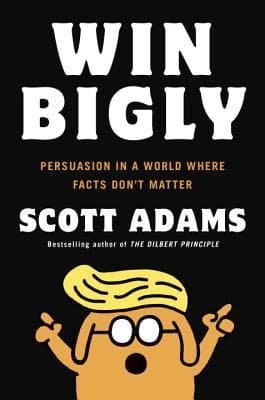 WIN BIGLY

PERSUASION IN A WORLD WHERE FACTS DON'T MATTER

SCOTT ADAMS

Bestselling author of THE DILBERT PRINCIPLE